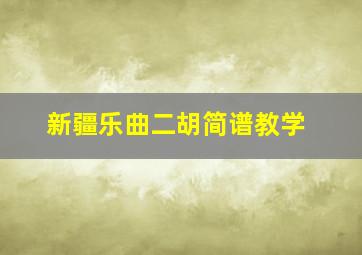 新疆乐曲二胡简谱教学